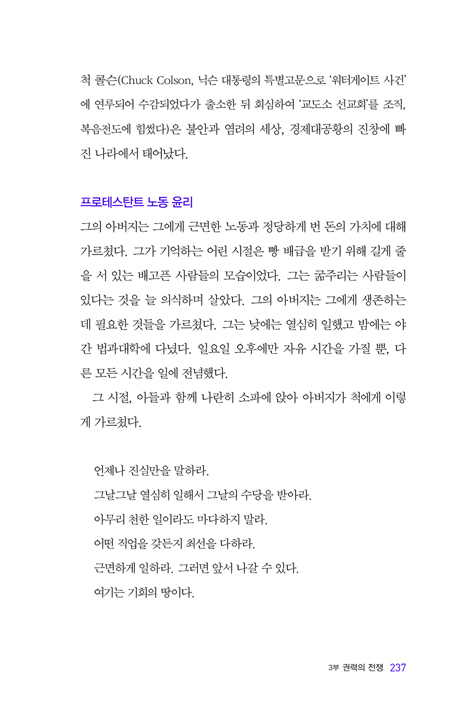 척 콜슨(Chuck Colson, 닉슨 대통령의 특별고문으로 '워터게이트 사건'에 연루되어 수감되었다가 출소한 뒤 회심하여 '교도소 선교회'를 조직, 복음전도에 힘썼다)은 불안과 염려의 세상, 경제대공황의 진창에 빠진 나라에서 태어났다.

프로테스탄트 노동 윤리

그의 아버지는 그에게 근면한 노동과 정당하게 번 돈의 가치에 대해 가르쳤다. 그가 기억하는 어린 시절은 빵 배급을 받기 위해 길게 줄을 서 있는 배고픈 사람들의 모습이었다. 그는 굶주리는 사람들이 있다는 것을 늘 의식하며 살았다. 그의 아버지는 그에게 생존하는 데 필요한 것들을 가르쳤다. 그는 낮에는 열심히 일했고 밤에는 야간 법과대학에 다녔다. 일요일 오후에만 자유 시간을 가질 뿐, 다른 모든 시간을 일에 전념했다.

그 시절, 아들과 함께 나란히 소파에 앉아 아버지가 척에게 이렇게 가르쳤다.

언제나 진실만을 말하라.
그날그날 열심히 일해서 그날의 수당을 받아라.
아무리 천한 일이라도 마다하지 말라.
어떤 직업을 갖든지 최선을 다하라.
근면하게 일하라. 그러면 앞서 나갈 수 있다.
여기는 기회의 땅이다.

3부 권력의 전쟁 237